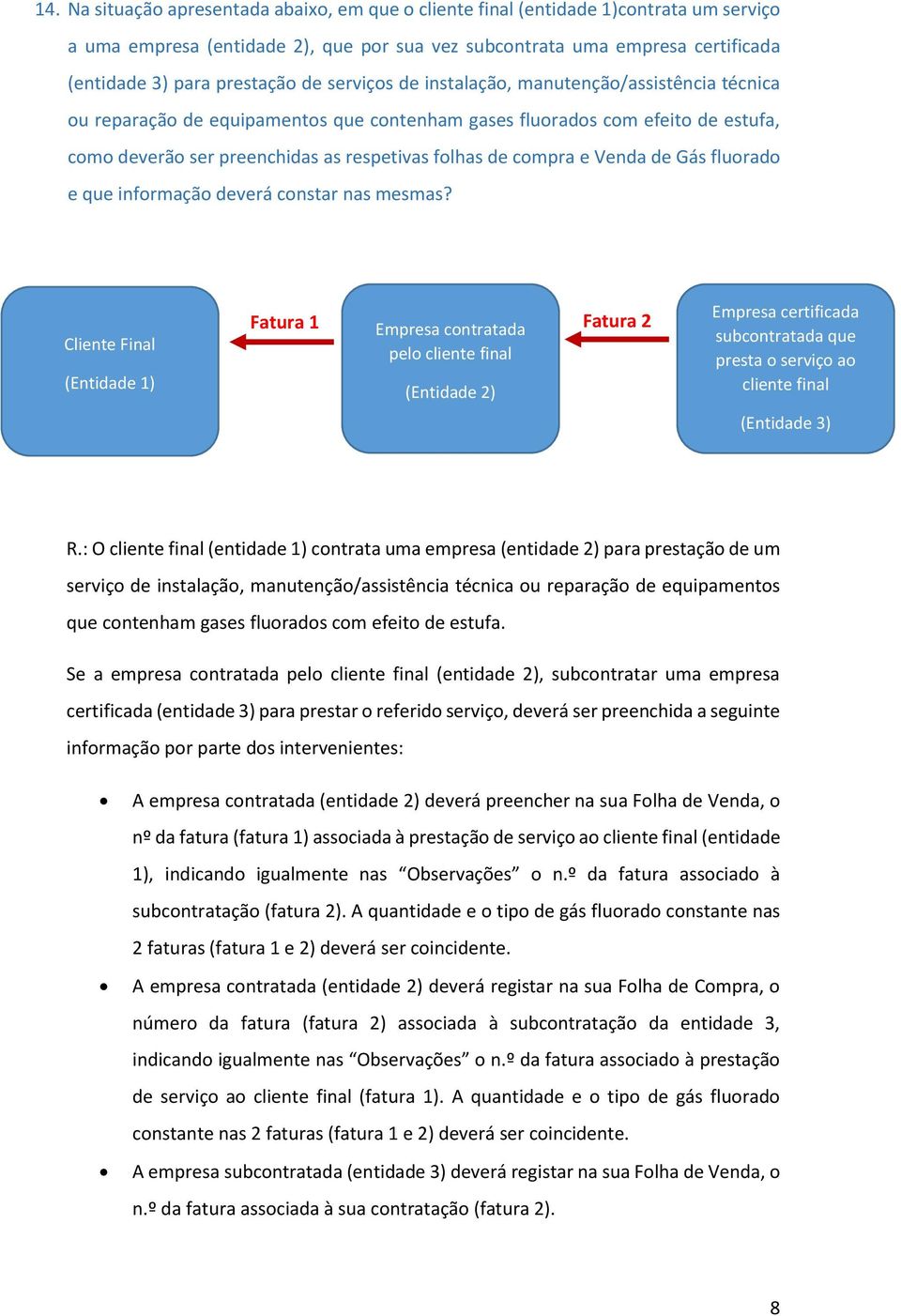 14. Na situação apresentada abaixo, em que o cliente final (entidade 1)contrata um serviço a uma empresa (entidade 2), que por sua vez subcontrata uma empresa certificada (entidade 3) para prestação de serviços de instalação, manutenção/assistência técnica ou reparação de equipamentos que contenham gases fluorados com efeito de estufa, como deverão ser preenchidas as respetivas folhas de compra e Venda de Gás fluorado e que informação deverá constar nas mesmas?

Cliente Final

(Entidade 1)

Fatura 1

Empresa contratada pelo cliente final

(Entidade 2)

Fatura 2

Empresa certificada subcontratada que presta o serviço ao cliente final

(Entidade 3)

R.: O cliente final (entidade 1) contrata uma empresa (entidade 2) para prestação de um serviço de instalação, manutenção/assistência técnica ou reparação de equipamentos que contenham gases fluorados com efeito de estufa.

Se a empresa contratada pelo cliente final (entidade 2), subcontratar uma empresa certificada (entidade 3) para prestar o referido serviço, deverá ser preenchida a seguinte informação por parte dos intervenientes:

• A empresa contratada (entidade 2) deverá preencher na sua Folha de Venda, o nº da fatura (fatura 1) associada à prestação de serviço ao cliente final (entidade 1), indicando igualmente nas “Observações” o n.º da fatura associado à subcontratação (fatura 2). A quantidade e o tipo de gás fluorado constante nas 2 faturas (fatura 1 e 2) deverá ser coincidente.

• A empresa contratada (entidade 2) deverá registar na sua Folha de Compra, o número da fatura (fatura 2) associada à subcontratação da entidade 3, indicando igualmente nas “Observações” o n.º da fatura associado à prestação de serviço ao cliente final (fatura 1). A quantidade e o tipo de gás fluorado constante nas 2 faturas (fatura 1 e 2) deverá ser coincidente.

• A empresa subcontratada (entidade 3) deverá registar na sua Folha de Venda, o n.º da fatura associada à sua contratação (fatura 2).

8